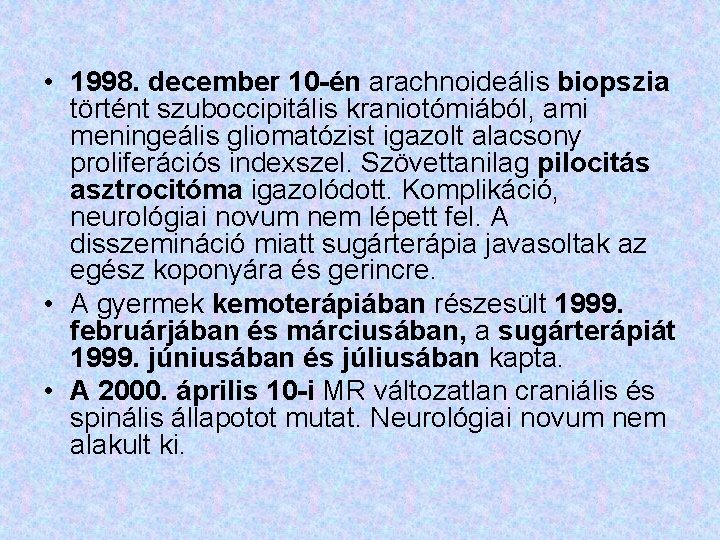 • 1998. december 10-én arachnoideális biopszia történt szuboccipitális kraniotómiából, ami meningeális gliomatózist igazolt alacsony proliferációs indexszel. Szövettanilag pilocitás asztrocitóma igazolódott. Komplikáció, neurológiai novum nem lépett fel. A disszemináció miatt sugárterápia javasoltak az egész koponyára és gerincre.
• A gyermek kemoterápiában részesült 1999. februárjában és márciusában, a sugárterápiát 1999. júniusában és júliusában kapta.
• A 2000. április 10-i MR változatlan craniális és spinális állapotot mutat. Neurológiai novum nem alakult ki.